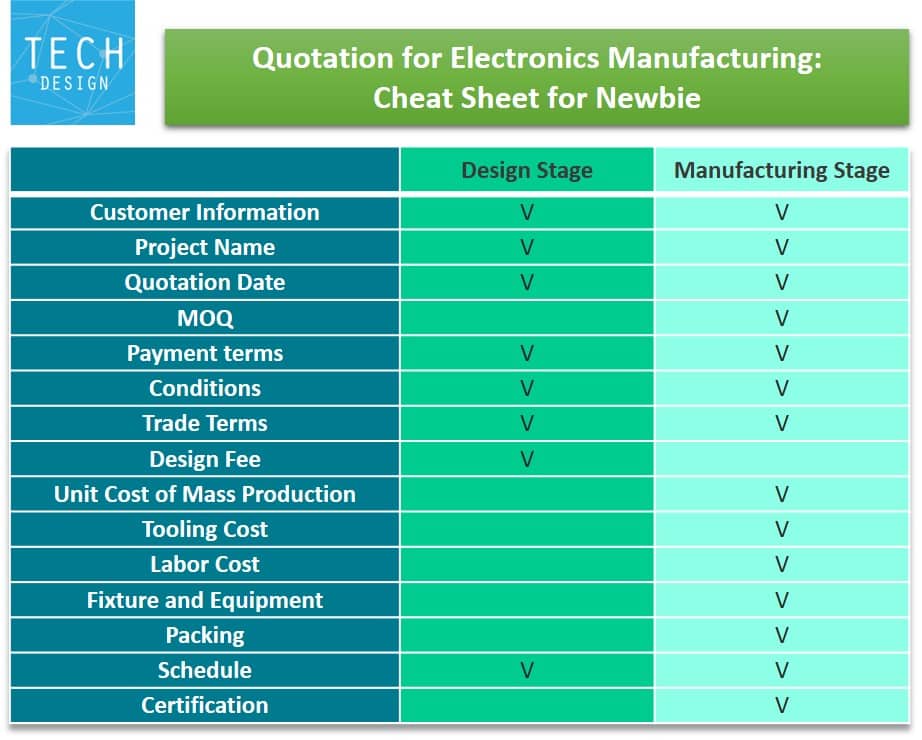 TECH DESIGN

Quotation for Electronics Manufacturing: Cheat Sheet for Newbie

| | Design Stage | Manufacturing Stage |
|---|---|---|
| Customer Information | V | V |
| Project Name | V | V |
| Quotation Date | V | V |
| MOQ | | V |
| Payment terms | V | V |
| Conditions | V | V |
| Trade Terms | V | V |
| Design Fee | V | |
| Unit Cost of Mass Production | | V |
| Tooling Cost | | V |
| Labor Cost | | V |
| Fixture and Equipment | | V |
| Packing | | V |
| Schedule | V | V |
| Certification | | V |